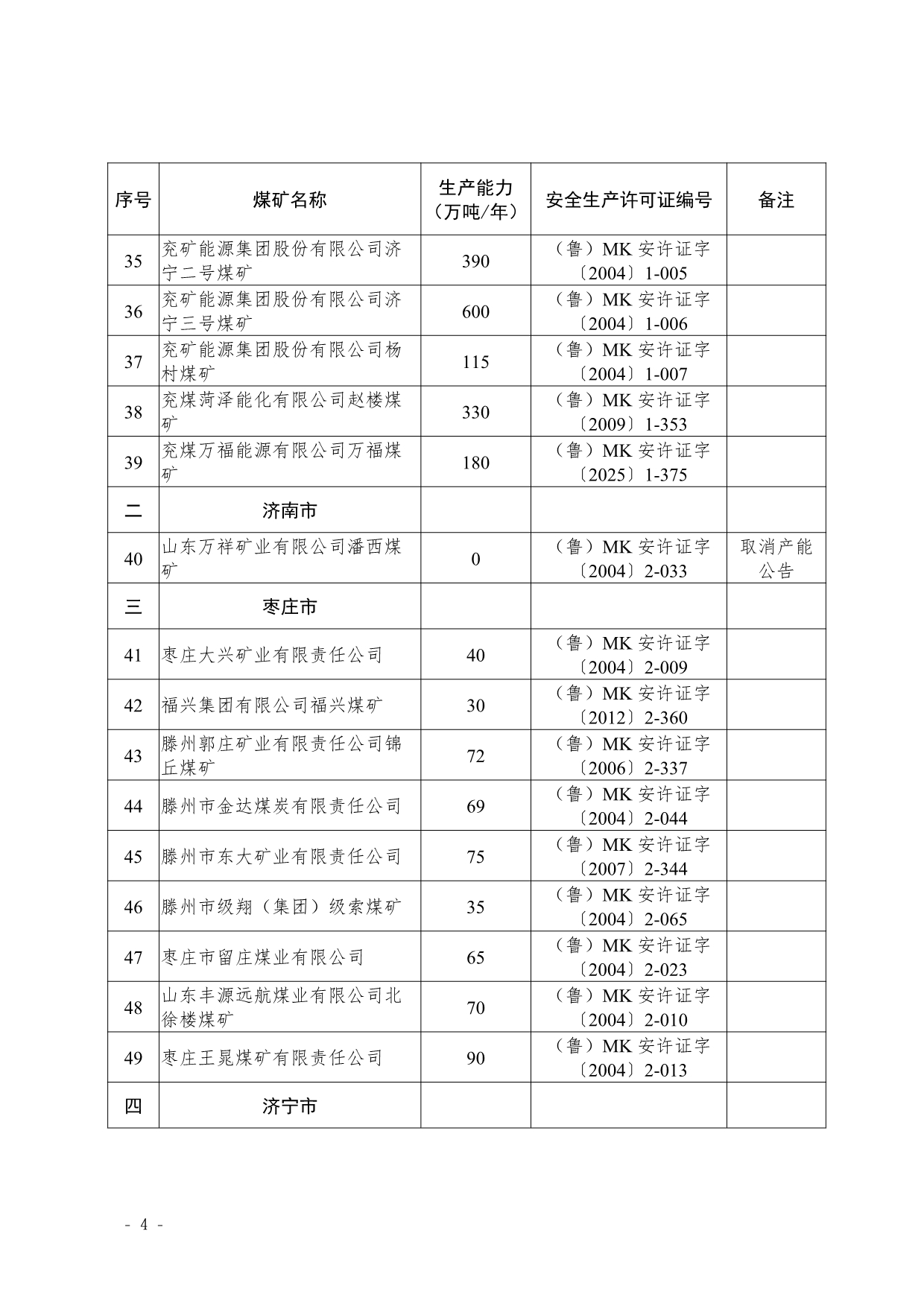 | 序号 | 煤矿名称 | 生产能力（万吨/年） | 安全生产许可证编号 | 备注 |
|---|---|---|---|---|
| 35 | 兖矿能源集团股份有限公司济宁二号煤矿 | 390 | （鲁）MK 安许证字〔2004〕1-005 | |
| 36 | 兖矿能源集团股份有限公司济宁三号煤矿 | 600 | （鲁）MK 安许证字〔2004〕1-006 | |
| 37 | 兖矿能源集团股份有限公司杨村煤矿 | 115 | （鲁）MK 安许证字〔2004〕1-007 | |
| 38 | 兖煤菏泽能化有限公司赵楼煤矿 | 330 | （鲁）MK 安许证字〔2009〕1-353 | |
| 39 | 兖煤万福能源有限公司万福煤矿 | 180 | （鲁）MK 安许证字〔2025〕1-375 | |
| 二 | 济南市 | | | |
| 40 | 山东万祥矿业有限公司潘西煤矿 | 0 | （鲁）MK 安许证字〔2004〕2-033 | 取消产能公告 |
| 三 | 枣庄市 | | | |
| 41 | 枣庄大兴矿业有限责任公司 | 40 | （鲁）MK 安许证字〔2004〕2-009 | |
| 42 | 福兴集团有限公司福兴煤矿 | 30 | （鲁）MK 安许证字〔2012〕2-360 | |
| 43 | 滕州郭庄矿业有限责任公司锦丘煤矿 | 72 | （鲁）MK 安许证字〔2006〕2-337 | |
| 44 | 滕州市金达煤炭有限责任公司 | 69 | （鲁）MK 安许证字〔2004〕2-044 | |
| 45 | 滕州市东大矿业有限责任公司 | 75 | （鲁）MK 安许证字〔2007〕2-344 | |
| 46 | 滕州市级翔（集团）级索煤矿 | 35 | （鲁）MK 安许证字〔2004〕2-065 | |
| 47 | 枣庄市留庄煤业有限公司 | 65 | （鲁）MK 安许证字〔2004〕2-023 | |
| 48 | 山东丰源远航煤业有限公司北徐楼煤矿 | 70 | （鲁）MK 安许证字〔2004〕2-010 | |
| 49 | 枣庄王晁煤矿有限责任公司 | 90 | （鲁）MK 安许证字〔2004〕2-013 | |
| 四 | 济宁市 | | | |

- 4 -